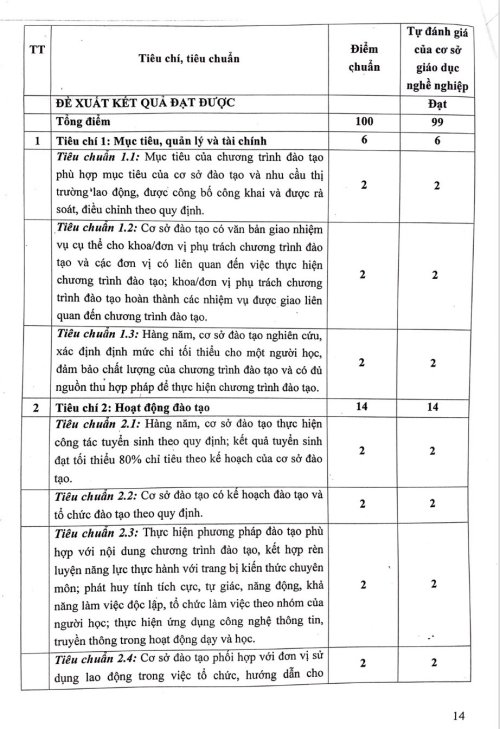 | TT | Tiêu chí, tiêu chuẩn | Điểm chuẩn | Tự đánh giá của cơ sở giáo dục nghề nghiệp |
|---|---|---|---|
| | ĐỀ XUẤT KẾT QUẢ ĐẠT ĐƯỢC | | Đạt |
| | Tổng điểm | 100 | 99 |
| 1 | Tiêu chí 1: Mục tiêu, quản lý và tài chính | 6 | 6 |
| | Tiêu chuẩn 1.1: Mục tiêu của chương trình đào tạo phù hợp mục tiêu của cơ sở đào tạo và nhu cầu thị trường lao động, được công bố công khai và được rà soát, điều chỉnh theo quy định. | 2 | 2 |
| | Tiêu chuẩn 1.2: Cơ sở đào tạo có văn bản giao nhiệm vụ cụ thể cho khoa/đơn vị phụ trách chương trình đào tạo và các đơn vị có liên quan đến việc thực hiện chương trình đào tạo; khoa/đơn vị phụ trách chương trình đào tạo hoàn thành các nhiệm vụ được giao liên quan đến chương trình đào tạo. | 2 | 2 |
| | Tiêu chuẩn 1.3: Hàng năm, cơ sở đào tạo nghiên cứu, xác định định mức chi tối thiểu cho một người học, đảm bảo chất lượng của chương trình đào tạo và có đủ nguồn thu hợp pháp để thực hiện chương trình đào tạo. | 2 | 2 |
| 2 | Tiêu chí 2: Hoạt động đào tạo | 14 | 14 |
| | Tiêu chuẩn 2.1: Hàng năm, cơ sở đào tạo thực hiện công tác tuyển sinh theo quy định; kết quả tuyển sinh đạt tối thiểu 80% chỉ tiêu theo kế hoạch của cơ sở đào tạo. | 2 | 2 |
| | Tiêu chuẩn 2.2: Cơ sở đào tạo có kế hoạch đào tạo và tổ chức đào tạo theo quy định. | 2 | 2 |
| | Tiêu chuẩn 2.3: Thực hiện phương pháp đào tạo phù hợp với nội dung chương trình đào tạo, kết hợp rèn luyện năng lực thực hành với trang bị kiến thức chuyên môn; phát huy tính tích cực, tự giác, năng động, khả năng làm việc độc lập, tổ chức làm việc theo nhóm của người học; thực hiện ứng dụng công nghệ thông tin, truyền thông trong hoạt động dạy và học. | 2 | 2 |
| | Tiêu chuẩn 2.4: Cơ sở đào tạo phối hợp với đơn vị sử dụng lao động trong việc tổ chức, hướng dẫn cho | 2 | 2 |

14